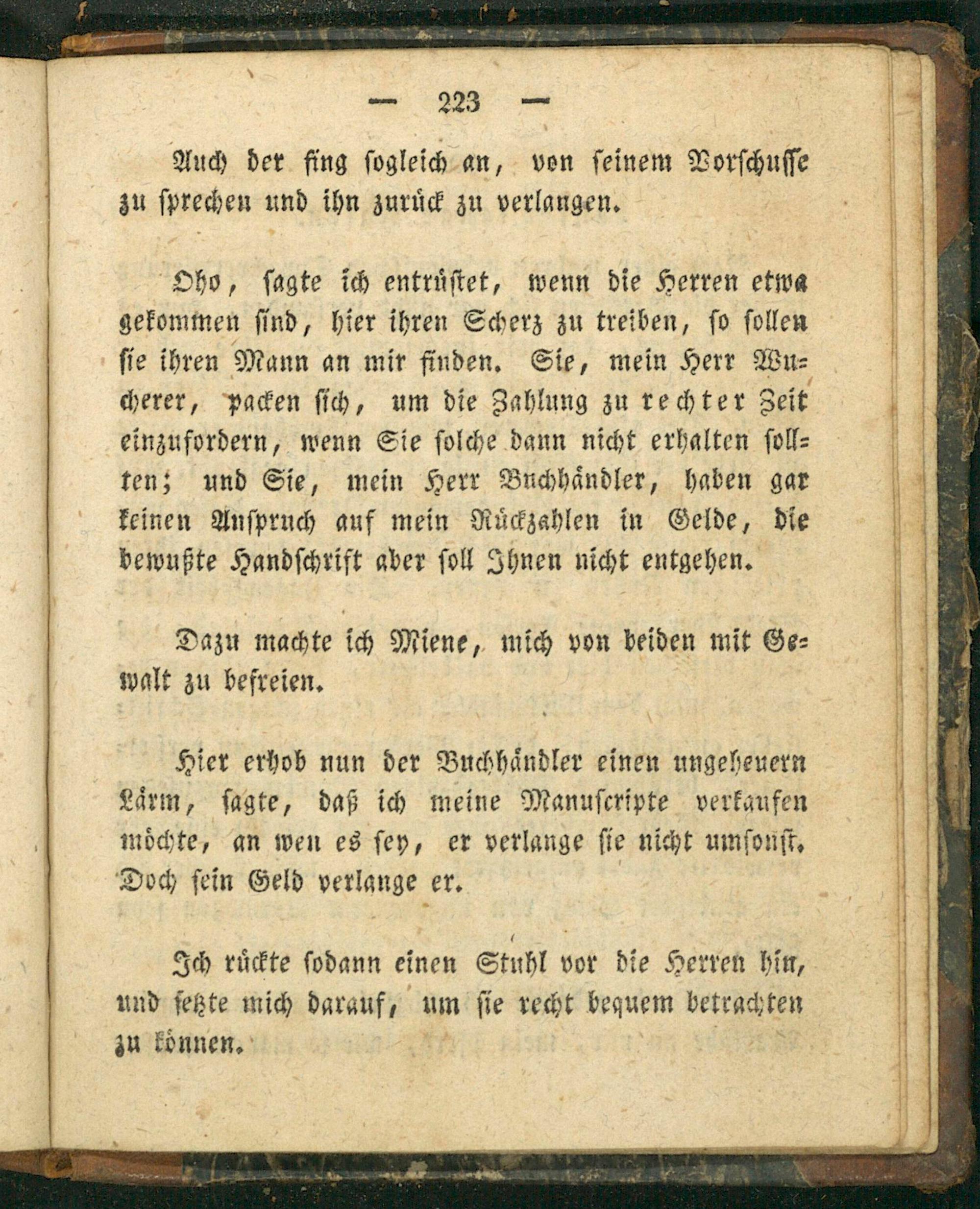 — 223 —

Auch der fing sogleich an, von seinem Vorschusse zu sprechen und ihn zurück zu verlangen.

Oho, sagte ich entrüstet, wenn die Herren etwa gekommen sind, hier ihren Scherz zu treiben, so sollen sie ihren Mann an mir finden. Sie, mein Herr Wucherer, packen sich, um die Zahlung zu rechter Zeit einzufordern, wenn Sie solche dann nicht erhalten sollten; und Sie, mein Herr Buchhändler, haben gar keinen Anspruch auf mein Rückzahlen in Gelde, die bewußte Handschrift aber soll Ihnen nicht entgehen.

Dazu machte ich Miene, mich von beiden mit Gewalt zu befreien.

Hier erhob nun der Buchhändler einen ungeheuern Lärm, sagte, daß ich meine Manuscripte verkaufen möchte, an wen es sey, er verlange sie nicht umsonst. Doch sein Geld verlange er.

Ich rückte sodann einen Stuhl vor die Herren hin, und setzte mich darauf, um sie recht bequem betrachten zu können.